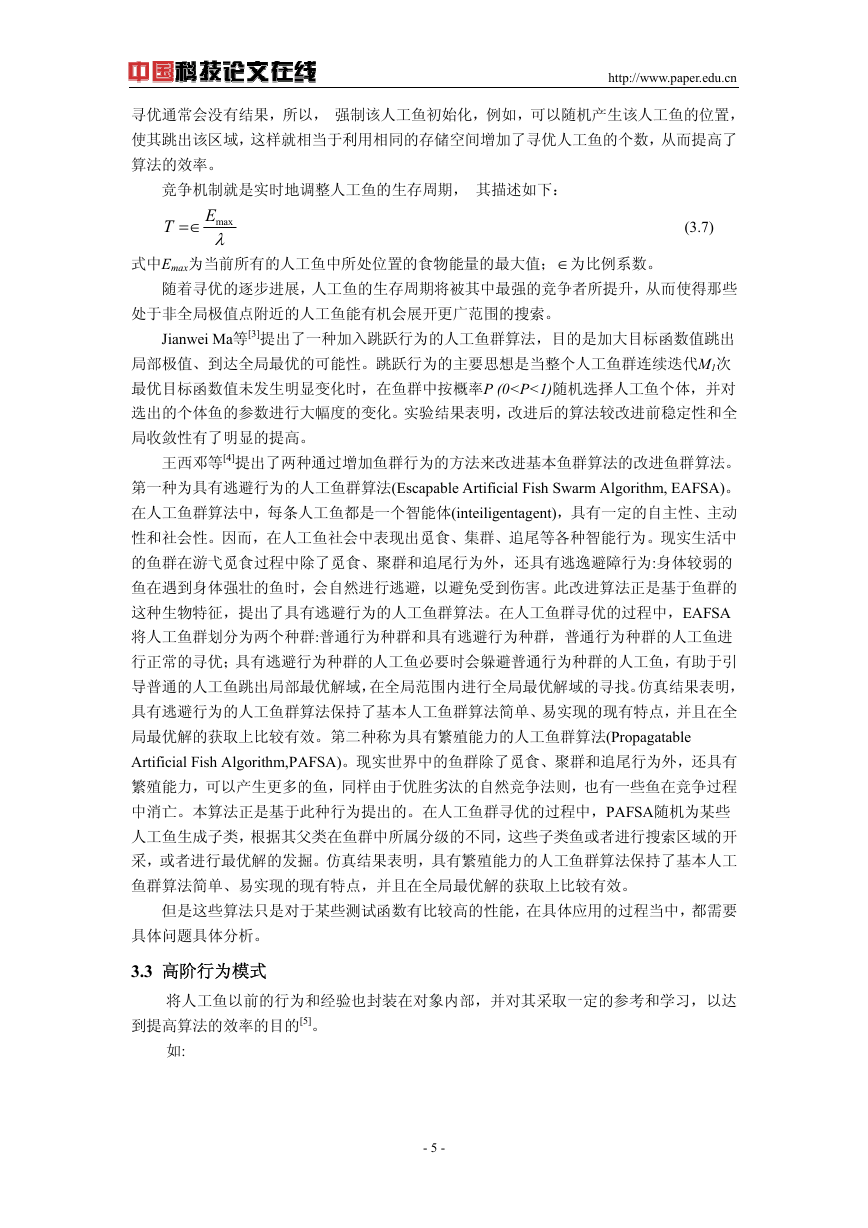 中国科技论文在线　　http://www.paper.edu.cn

寻优通常会没有结果，所以， 强制该人工鱼初始化，例如，可以随机产生该人工鱼的位置，使其跳出该区域，这样就相当于利用相同的存储空间增加了寻优人工鱼的个数，从而提高了算法的效率。

竞争机制就是实时地调整人工鱼的生存周期， 其描述如下：

$T = \in \frac{E_{\max}}{\lambda}$　　(3.7)

式中$E_{max}$为当前所有的人工鱼中所处位置的食物能量的最大值；$\in$为比例系数。

随着寻优的逐步进展，人工鱼的生存周期将被其中最强的竞争者所提升，从而使得那些处于非全局极值点附近的人工鱼能有机会展开更广范围的搜索。

Jianwei Ma等$^{[3]}$提出了一种加入跳跃行为的人工鱼群算法，目的是加大目标函数值跳出局部极值、到达全局最优的可能性。跳跃行为的主要思想是当整个人工鱼群连续迭代$M_1$次最优目标函数值未发生明显变化时，在鱼群中按概率$P$ $(0<P<1)$随机选择人工鱼个体，并对选出的个体鱼的参数进行大幅度的变化。实验结果表明，改进后的算法较改进前稳定性和全局收敛性有了明显的提高。

王西邓等$^{[4]}$提出了两种通过增加鱼群行为的方法来改进基本鱼群算法的改进鱼群算法。第一种为具有逃避行为的人工鱼群算法(Escapable Artificial Fish Swarm Algorithm, EAFSA)。在人工鱼群算法中，每条人工鱼都是一个智能体(inteiligentagent)，具有一定的自主性、主动性和社会性。因而，在人工鱼社会中表现出觅食、集群、追尾等各种智能行为。现实生活中的鱼群在游弋觅食过程中除了觅食、聚群和追尾行为外，还具有逃逸避障行为:身体较弱的鱼在遇到身体强壮的鱼时，会自然进行逃避，以避免受到伤害。此改进算法正是基于鱼群的这种生物特征，提出了具有逃避行为的人工鱼群算法。在人工鱼群寻优的过程中，EAFSA将人工鱼群划分为两个种群:普通行为种群和具有逃避行为种群，普通行为种群的人工鱼进行正常的寻优；具有逃避行为种群的人工鱼必要时会躲避普通行为种群的人工鱼，有助于引导普通的人工鱼跳出局部最优解域，在全局范围内进行全局最优解域的寻找。仿真结果表明，具有逃避行为的人工鱼群算法保持了基本人工鱼群算法简单、易实现的现有特点，并且在全局最优解的获取上比较有效。第二种称为具有繁殖能力的人工鱼群算法(Propagatable Artificial Fish Algorithm,PAFSA)。现实世界中的鱼群除了觅食、聚群和追尾行为外，还具有繁殖能力，可以产生更多的鱼，同样由于优胜劣汰的自然竞争法则，也有一些鱼在竞争过程中消亡。本算法正是基于此种行为提出的。在人工鱼群寻优的过程中，PAFSA随机为某些人工鱼生成子类，根据其父类在鱼群中所属分级的不同，这些子类鱼或者进行搜索区域的开采，或者进行最优解的发掘。仿真结果表明，具有繁殖能力的人工鱼群算法保持了基本人工鱼群算法简单、易实现的现有特点，并且在全局最优解的获取上比较有效。

但是这些算法只是对于某些测试函数有比较高的性能，在具体应用的过程当中，都需要具体问题具体分析。

3.3 高阶行为模式

将人工鱼以前的行为和经验也封装在对象内部，并对其采取一定的参考和学习，以达到提高算法的效率的目的$^{[5]}$。

如:

- 5 -